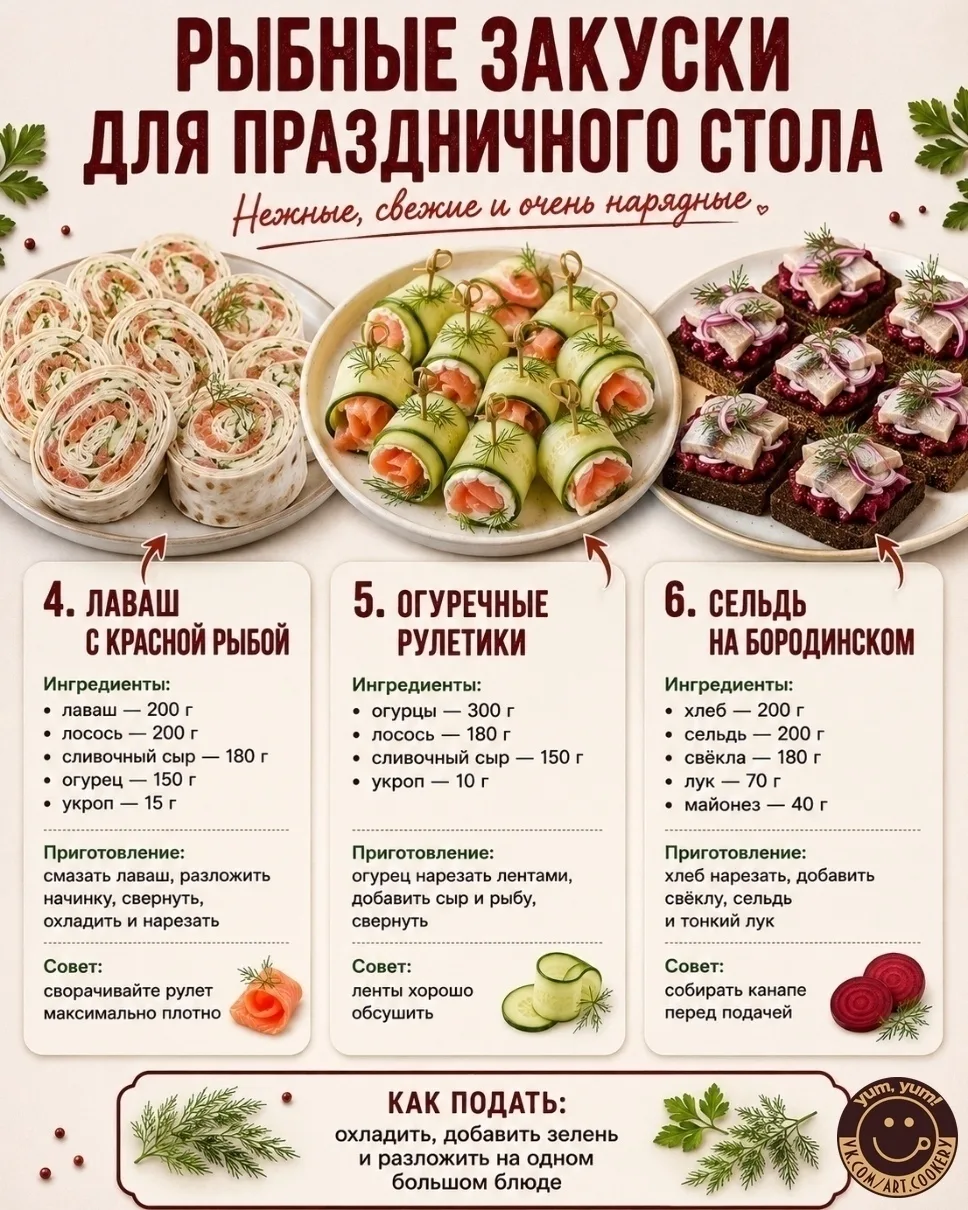 РЫБНЫЕ ЗАКУСКИ ДЛЯ ПРАЗДНИЧНОГО СТОЛА

Нежные, свежие и очень нарядные

4. ЛАВАШ С КРАСНОЙ РЫБОЙ

Ингредиенты:
• лаваш — 200 г
• лосось — 200 г
• сливочный сыр — 180 г
• огурец — 150 г
• укроп — 15 г

Приготовление:
смазать лаваш, разложить начинку, свернуть, охладить и нарезать

Совет:
сворачивайте рулет максимально плотно

5. ОГУРЕЧНЫЕ РУЛЕТИКИ

Ингредиенты:
• огурцы — 300 г
• лосось — 180 г
• сливочный сыр — 150 г
• укроп — 10 г

Приготовление:
огурец нарезать лентами, добавить сыр и рыбу, свернуть

Совет:
ленты хорошо обсушить

6. СЕЛЬДЬ НА БОРОДИНСКОМ

Ингредиенты:
• хлеб — 200 г
• сельдь — 200 г
• свёкла — 180 г
• лук — 70 г
• майонез — 40 г

Приготовление:
хлеб нарезать, добавить свёклу, сельдь и тонкий лук

Совет:
собирать канапе перед подачей

КАК ПОДАТЬ:
охладить, добавить зелень и разложить на одном большом блюде

yum, yum!
VK.COM/ART.COOKERY